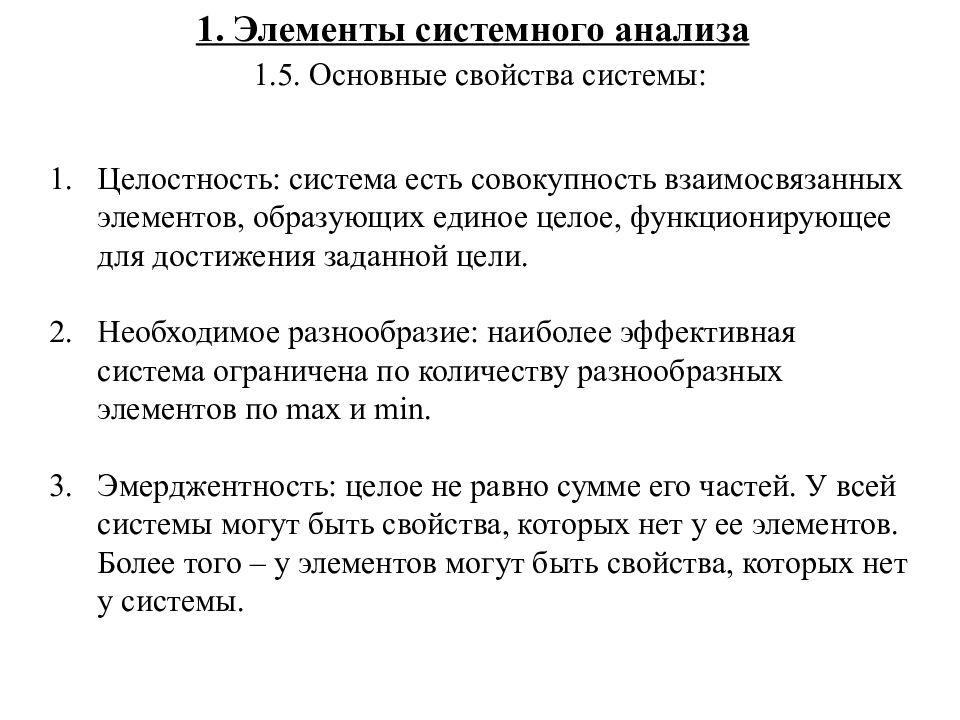 1. Элементы системного анализа

1.5. Основные свойства системы:

1. Целостность: система есть совокупность взаимосвязанных элементов, образующих единое целое, функционирующее для достижения заданной цели.

2. Необходимое разнообразие: наиболее эффективная система ограничена по количеству разнообразных элементов по max и min.

3. Эмерджентность: целое не равно сумме его частей. У всей системы могут быть свойства, которых нет у ее элементов. Более того – у элементов могут быть свойства, которых нет у системы.